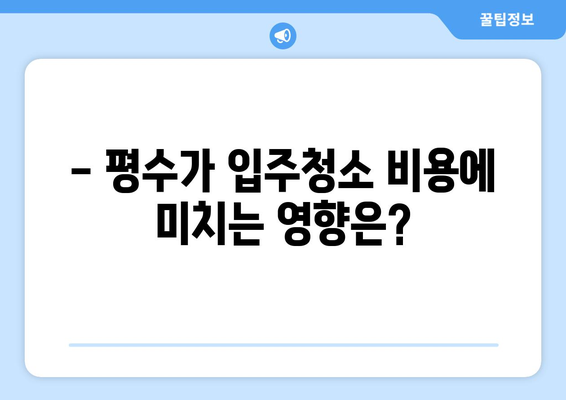 꿀팁정보

– 평수가 입주청소 비용에 미치는 영향은?